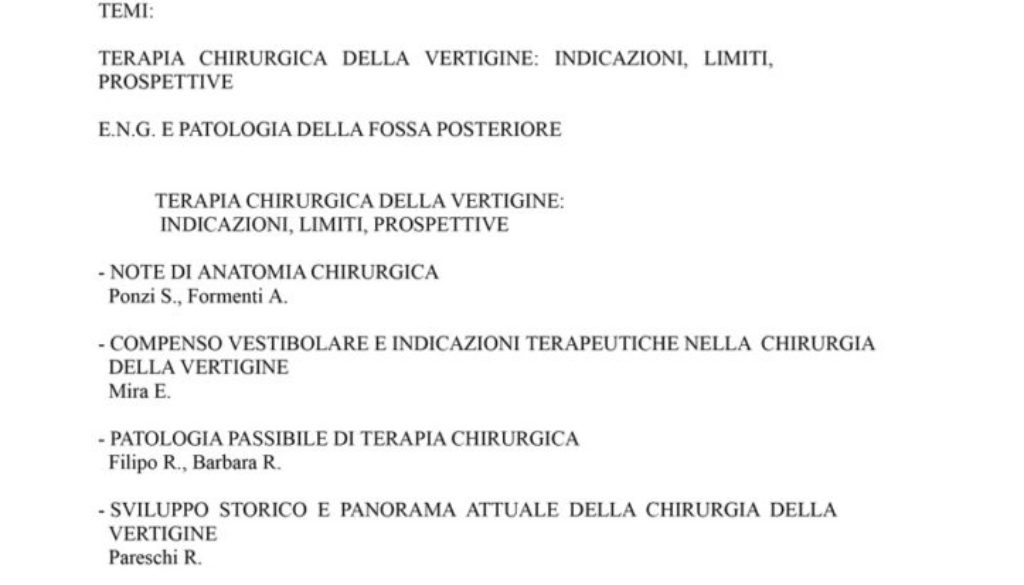 TEMI:

TERAPIA CHIRURGICA DELLA VERTIGINE: INDICAZIONI, LIMITI, PROSPETTIVE

E.N.G. E PATOLOGIA DELLA FOSSA POSTERIORE

TERAPIA CHIRURGICA DELLA VERTIGINE: INDICAZIONI, LIMITI, PROSPETTIVE

- NOTE DI ANATOMIA CHIRURGICA
Ponzi S., Formenti A.

- COMPENSO VESTIBOLARE E INDICAZIONI TERAPEUTICHE NELLA CHIRURGIA DELLA VERTIGINE
Mira E.

- PATOLOGIA PASSIBILE DI TERAPIA CHIRURGICA
Filipo R., Barbara R.

- SVILUPPO STORICO E PANORAMA ATTUALE DELLA CHIRURGIA DELLA VERTIGINE
Pareschi R.